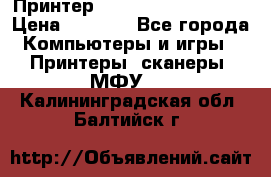 Принтер
Цена Все города
Компьютеры и игры
Принтеры сканеры МФУ
Калининградская обл
Балтийск г

http://Объявлений.сайт